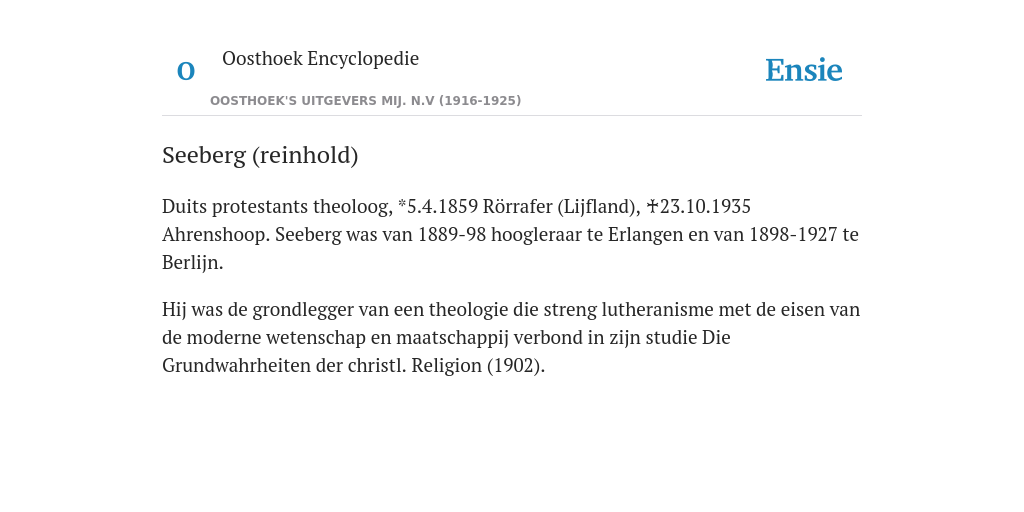 O

Oosthoek Encyclopedie

OOSTHOEK'S UITGEVERS MIJ. N.V (1916-1925)

Ensie

Seeberg (reinhold)

Duits protestants theoloog, *5.4.1859 Rörrafer (Lijfland), ✝23.10.1935 Ahrenshoop. Seeberg was van 1889-98 hoogleraar te Erlangen en van 1898-1927 te Berlijn.

Hij was de grondlegger van een theologie die streng lutheranisme met de eisen van de moderne wetenschap en maatschappij verbond in zijn studie Die Grundwahrheiten der christl. Religion (1902).